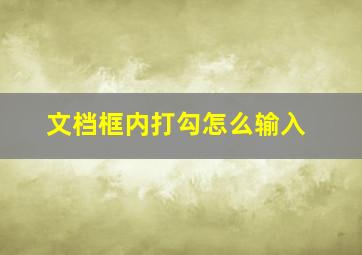 文档框内打勾怎么输入